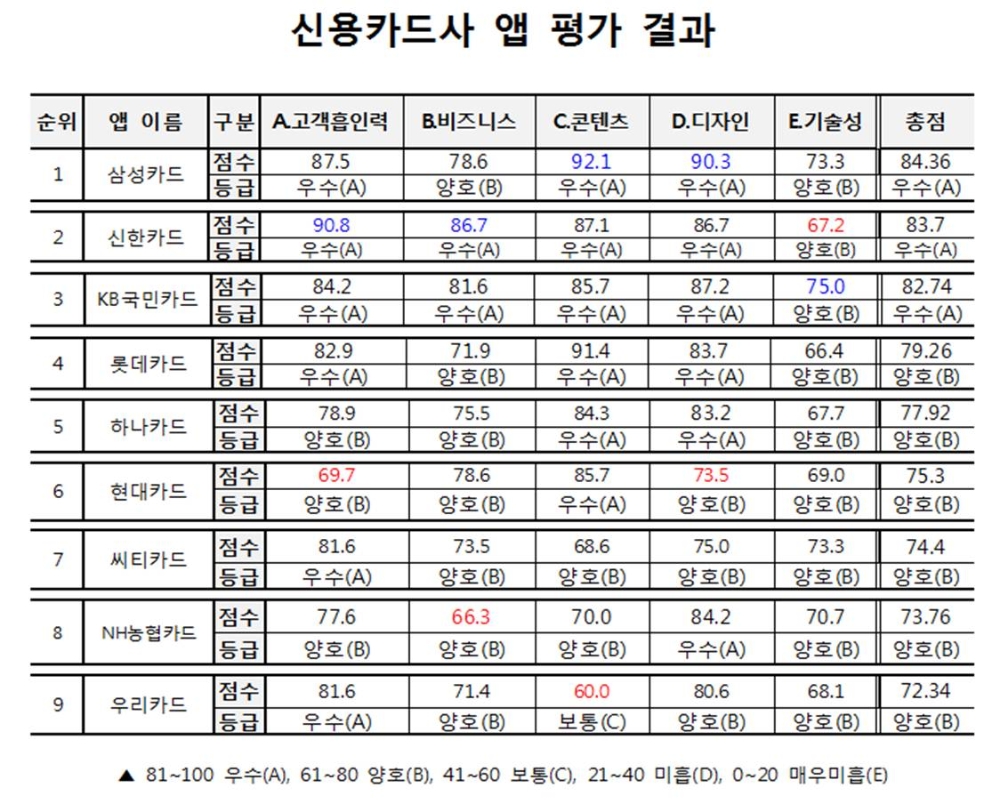 신용카드사 앱 평가 결과

| 순위 | 앱 이름 | 구분 | A.고객흡인력 | B.비즈니스 | C.콘텐츠 | D.디자인 | E.기술성 | 총점 |
|---|---|---|---|---|---|---|---|---|
| 1 | 삼성카드 | 점수 | 87.5 | 78.6 | 92.1 | 90.3 | 73.3 | 84.36 |
| | | 등급 | 우수(A) | 양호(B) | 우수(A) | 우수(A) | 양호(B) | 우수(A) |
| 2 | 신한카드 | 점수 | 90.8 | 86.7 | 87.1 | 86.7 | 67.2 | 83.7 |
| | | 등급 | 우수(A) | 우수(A) | 우수(A) | 우수(A) | 양호(B) | 우수(A) |
| 3 | KB국민카드 | 점수 | 84.2 | 81.6 | 85.7 | 87.2 | 75.0 | 82.74 |
| | | 등급 | 우수(A) | 우수(A) | 우수(A) | 우수(A) | 양호(B) | 우수(A) |
| 4 | 롯데카드 | 점수 | 82.9 | 71.9 | 91.4 | 83.7 | 66.4 | 79.26 |
| | | 등급 | 우수(A) | 양호(B) | 우수(A) | 우수(A) | 양호(B) | 양호(B) |
| 5 | 하나카드 | 점수 | 78.9 | 75.5 | 84.3 | 83.2 | 67.7 | 77.92 |
| | | 등급 | 양호(B) | 양호(B) | 우수(A) | 우수(A) | 양호(B) | 양호(B) |
| 6 | 현대카드 | 점수 | 69.7 | 78.6 | 85.7 | 73.5 | 69.0 | 75.3 |
| | | 등급 | 양호(B) | 양호(B) | 우수(A) | 양호(B) | 양호(B) | 양호(B) |
| 7 | 씨티카드 | 점수 | 81.6 | 73.5 | 68.6 | 75.0 | 73.3 | 74.4 |
| | | 등급 | 우수(A) | 양호(B) | 양호(B) | 양호(B) | 양호(B) | 양호(B) |
| 8 | NH농협카드 | 점수 | 77.6 | 66.3 | 70.0 | 84.2 | 70.7 | 73.76 |
| | | 등급 | 양호(B) | 양호(B) | 양호(B) | 우수(A) | 양호(B) | 양호(B) |
| 9 | 우리카드 | 점수 | 81.6 | 71.4 | 60.0 | 80.6 | 68.1 | 72.34 |
| | | 등급 | 우수(A) | 양호(B) | 보통(C) | 양호(B) | 양호(B) | 양호(B) |

▲ 81~100 우수(A), 61~80 양호(B), 41~60 보통(C), 21~40 미흡(D), 0~20 매우미흡(E)